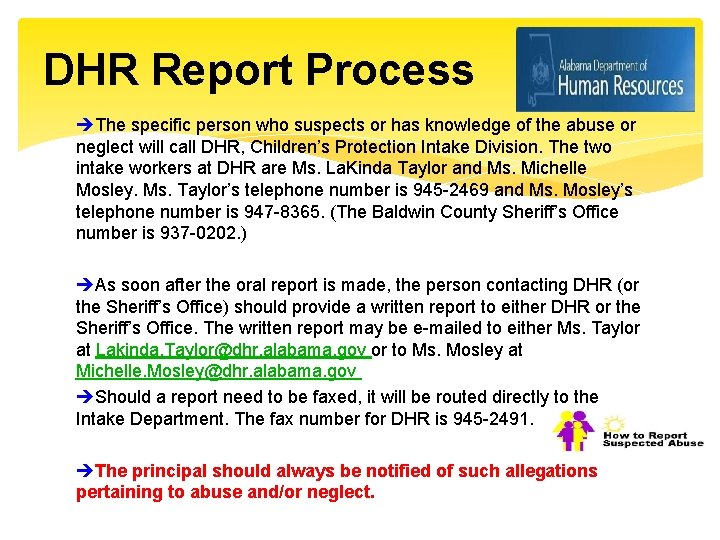 DHR Report Process

Alabama Department of Human Resources

➔The specific person who suspects or has knowledge of the abuse or neglect will call DHR, Children's Protection Intake Division. The two intake workers at DHR are Ms. LaKinda Taylor and Ms. Michelle Mosley. Ms. Taylor's telephone number is 945-2469 and Ms. Mosley's telephone number is 947-8365. (The Baldwin County Sheriff's Office number is 937-0202.)

➔As soon after the oral report is made, the person contacting DHR (or the Sheriff's Office) should provide a written report to either DHR or the Sheriff's Office. The written report may be e-mailed to either Ms. Taylor at Lakinda.Taylor@dhr.alabama.gov or to Ms. Mosley at Michelle.Mosley@dhr.alabama.gov

➔Should a report need to be faxed, it will be routed directly to the Intake Department. The fax number for DHR is 945-2491.

How to Report Suspected Abuse

➔The principal should always be notified of such allegations pertaining to abuse and/or neglect.